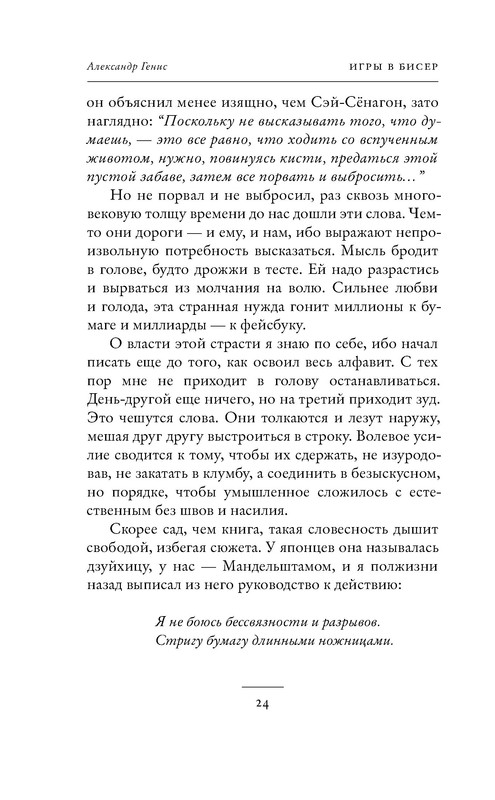 Александр Генис

ИГРЫ В БИСЕР

он объяснил менее изящно, чем Сэй-Сёнагон, зато наглядно: “Поскольку не высказывать того, что думаешь, — это все равно, что ходить со вспученным животом, нужно, повинуясь кисти, предаться этой пустой забаве, затем все порвать и выбросить…”

Но не порвал и не выбросил, раз сквозь многовековую толщу времени до нас дошли эти слова. Чем-то они дороги — и ему, и нам, ибо выражают непроизвольную потребность высказаться. Мысль бродит в голове, будто дрожжи в тесте. Ей надо разрастись и вырваться из молчания на волю. Сильнее любви и голода, эта странная нужда гонит миллионы к бумаге и миллиарды — к фейсбуку.

О власти этой страсти я знаю по себе, ибо начал писать еще до того, как освоил весь алфавит. С тех пор мне не приходит в голову останавливаться. День-другой еще ничего, но на третий приходит зуд. Это чешутся слова. Они толкаются и лезут наружу, мешая друг другу выстроиться в строку. Волевое усилие сводится к тому, чтобы их сдержать, не изуродовав, не закатать в клумбу, а соединить в безыскусном, но порядке, чтобы умышленное сложилось с естественным без швов и насилия.

Скорее сад, чем книга, такая словесность дышит свободой, избегая сюжета. У японцев она называлась дзуйхицу, у нас — Мандельштамом, и я полжизни назад выписал из него руководство к действию:

Я не боюсь бессвязности и разрывов.
Стригу бумагу длинными ножницами.

24